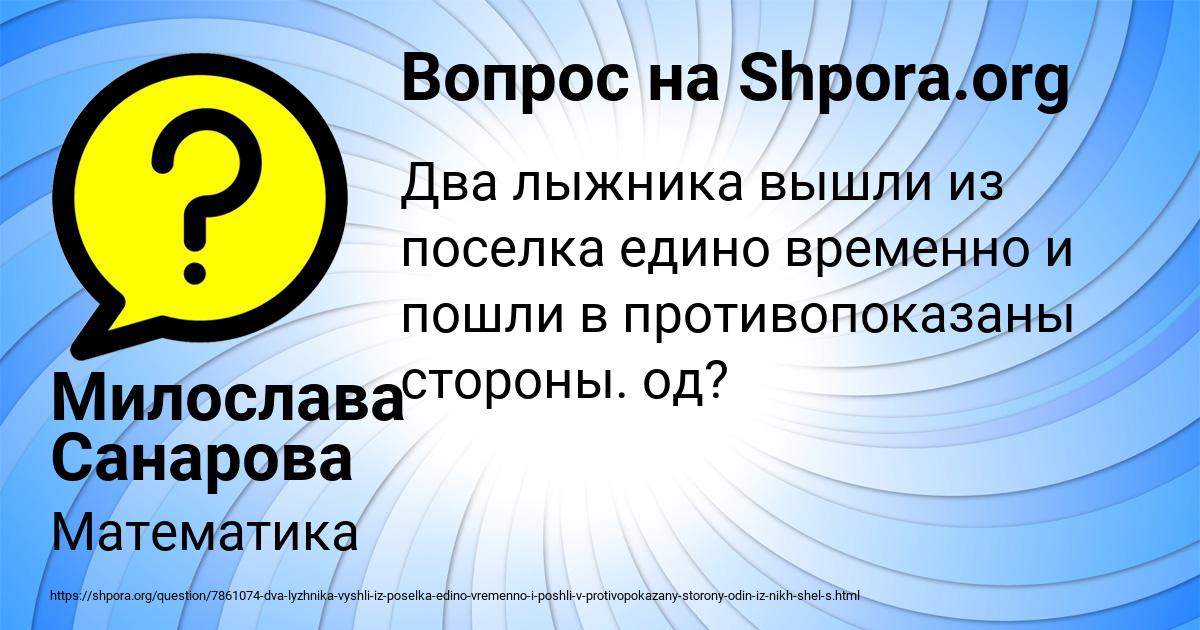 Вопрос на Shpora.org

Два лыжника вышли из поселка едино временно и пошли в противопоказаны стороны. од?

Милослава Санарова

Математика

https://shpora.org/question/7861074-dva-lyzhnika-vyshli-iz-poselka-edino-vremenno-i-poshli-v-protivopokazany-storony-odin-iz-nikh-shel-s.html